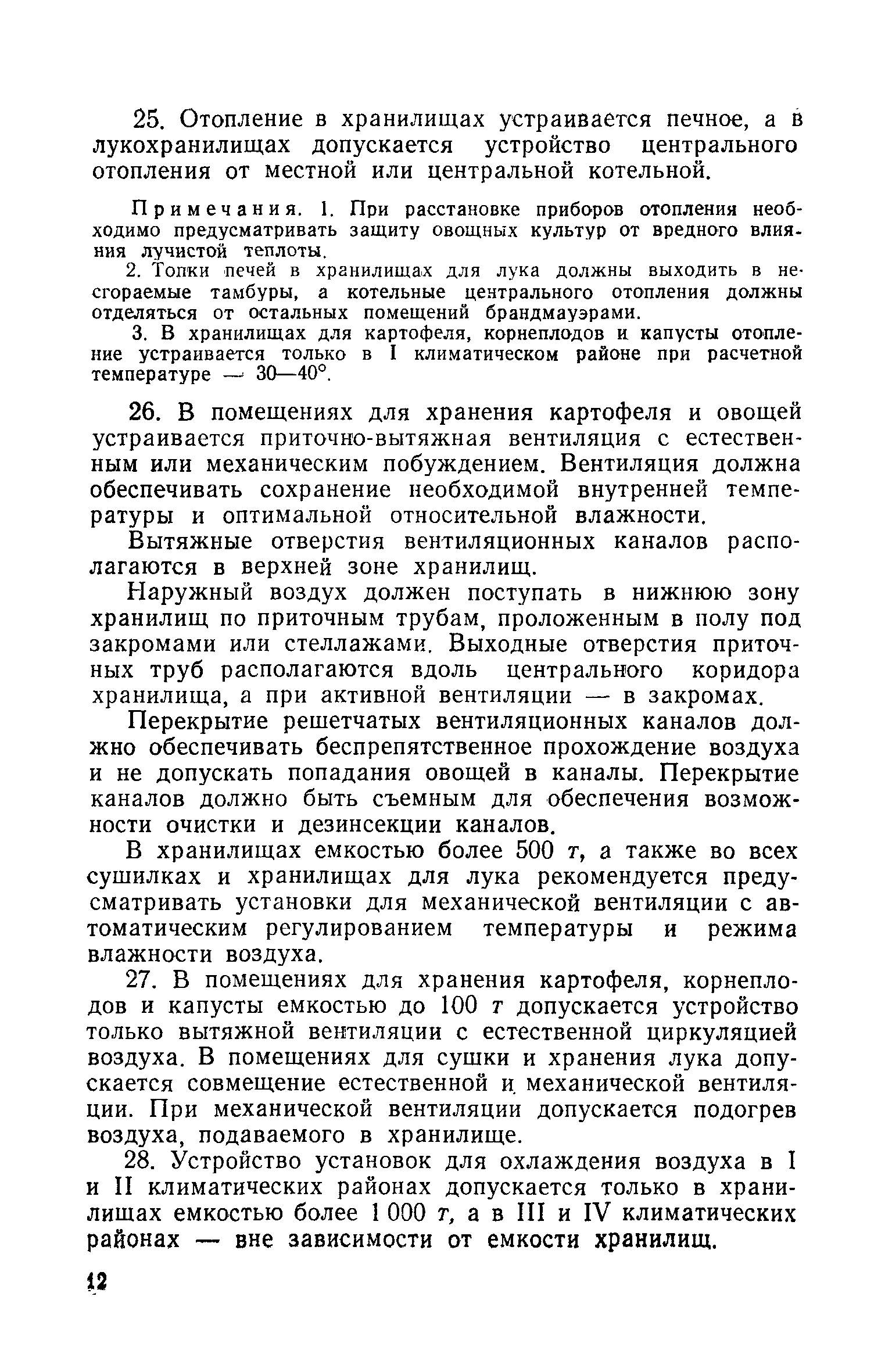 25. Отопление в хранилищах устраивается печное, а в лукохранилищах допускается устройство центрального отопления от местной или центральной котельной.

Примечания. 1. При расстановке приборов отопления необходимо предусматривать защиту овощных культур от вредного влияния лучистой теплоты.

2. Топки печей в хранилищах для лука должны выходить в несгораемые тамбуры, а котельные центрального отопления должны отделяться от остальных помещений брандмауэрами.

3. В хранилищах для картофеля, корнеплодов и капусты отопление устраивается только в I климатическом районе при расчетной температуре — 30—40°.

26. В помещениях для хранения картофеля и овощей устраивается приточно-вытяжная вентиляция с естественным или механическим побуждением. Вентиляция должна обеспечивать сохранение необходимой внутренней температуры и оптимальной относительной влажности.

Вытяжные отверстия вентиляционных каналов располагаются в верхней зоне хранилищ.

Наружный воздух должен поступать в нижнюю зону хранилищ по приточным трубам, проложенным в полу под закромами или стеллажами. Выходные отверстия приточных труб располагаются вдоль центрального коридора хранилища, а при активной вентиляции — в закромах.

Перекрытие решетчатых вентиляционных каналов должно обеспечивать беспрепятственное прохождение воздуха и не допускать попадания овощей в каналы. Перекрытие каналов должно быть съемным для обеспечения возможности очистки и дезинсекции каналов.

В хранилищах емкостью более 500 т, а также во всех сушилках и хранилищах для лука рекомендуется предусматривать установки для механической вентиляции с автоматическим регулированием температуры и режима влажности воздуха.

27. В помещениях для хранения картофеля, корнеплодов и капусты емкостью до 100 т допускается устройство только вытяжной вентиляции с естественной циркуляцией воздуха. В помещениях для сушки и хранения лука допускается совмещение естественной и механической вентиляции. При механической вентиляции допускается подогрев воздуха, подаваемого в хранилище.

28. Устройство установок для охлаждения воздуха в I и II климатических районах допускается только в хранилищах емкостью более 1 000 т, а в III и IV климатических районах — вне зависимости от емкости хранилищ.

12